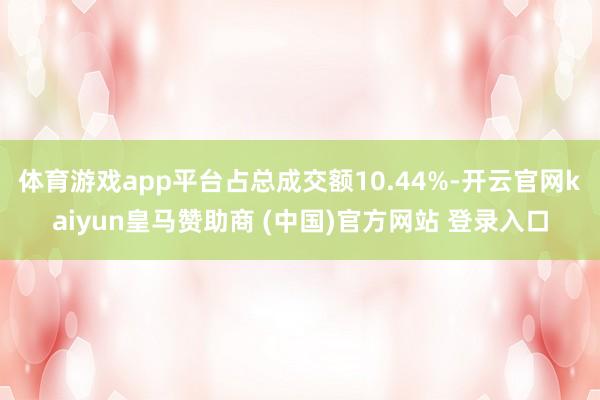 体育游戏app平台占总成交额10.44%-开云官网kaiyun皇马赞助商 (中国)官方网站 登录入口